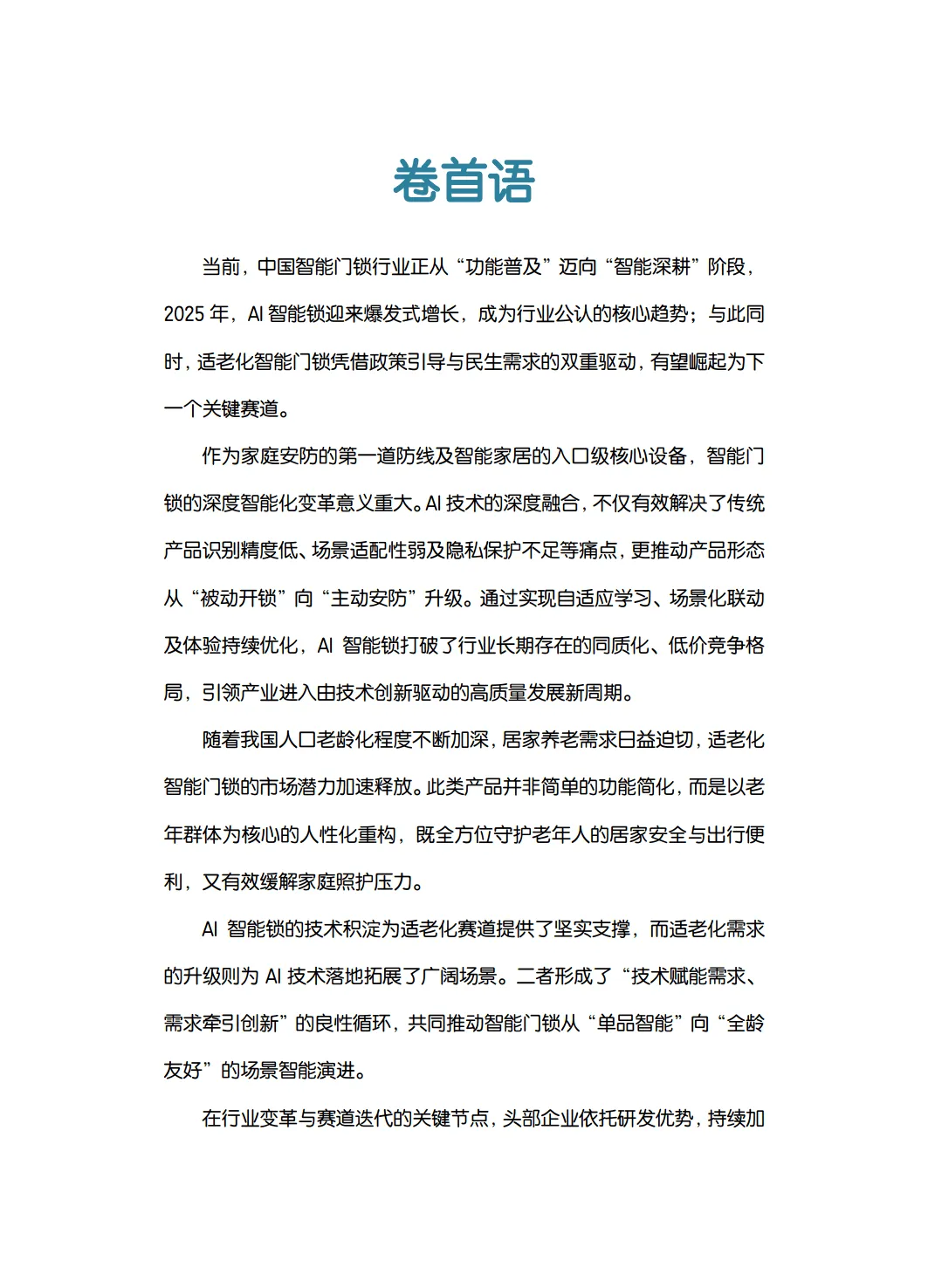 卷首语

当前，中国智能门锁行业正从“功能普及”迈向“智能深耕”阶段，2025 年，AI 智能锁迎来爆发式增长，成为行业公认的核心趋势；与此同时，适老化智能门锁凭借政策引导与民生需求的双重驱动，有望崛起为下一个关键赛道。

作为家庭安防的第一道防线及智能家居的入口级核心设备，智能门锁的深度智能化变革意义重大。AI 技术的深度融合，不仅有效解决了传统产品识别精度低、场景适配性弱及隐私保护不足等痛点，更推动产品形态从“被动开锁”向“主动安防”升级。通过实现自适应学习、场景化联动及体验持续优化，AI 智能锁打破了行业长期存在的同质化、低价竞争格局，引领产业进入由技术创新驱动的高质量发展新周期。

随着我国人口老龄化程度不断加深，居家养老需求日益迫切，适老化智能门锁的市场潜力加速释放。此类产品并非简单的功能简化，而是以老年群体为核心的人性化重构，既全方位守护老年人的居家安全与出行便利，又有效缓解家庭照护压力。

AI 智能锁的技术积淀为适老化赛道提供了坚实支撑，而适老化需求的升级则为 AI 技术落地拓展了广阔场景。二者形成了“技术赋能需求、需求牵引创新”的良性循环，共同推动智能门锁从“单品智能”向“全龄友好”的场景智能演进。

在行业变革与赛道迭代的关键节点，头部企业依托研发优势，持续加